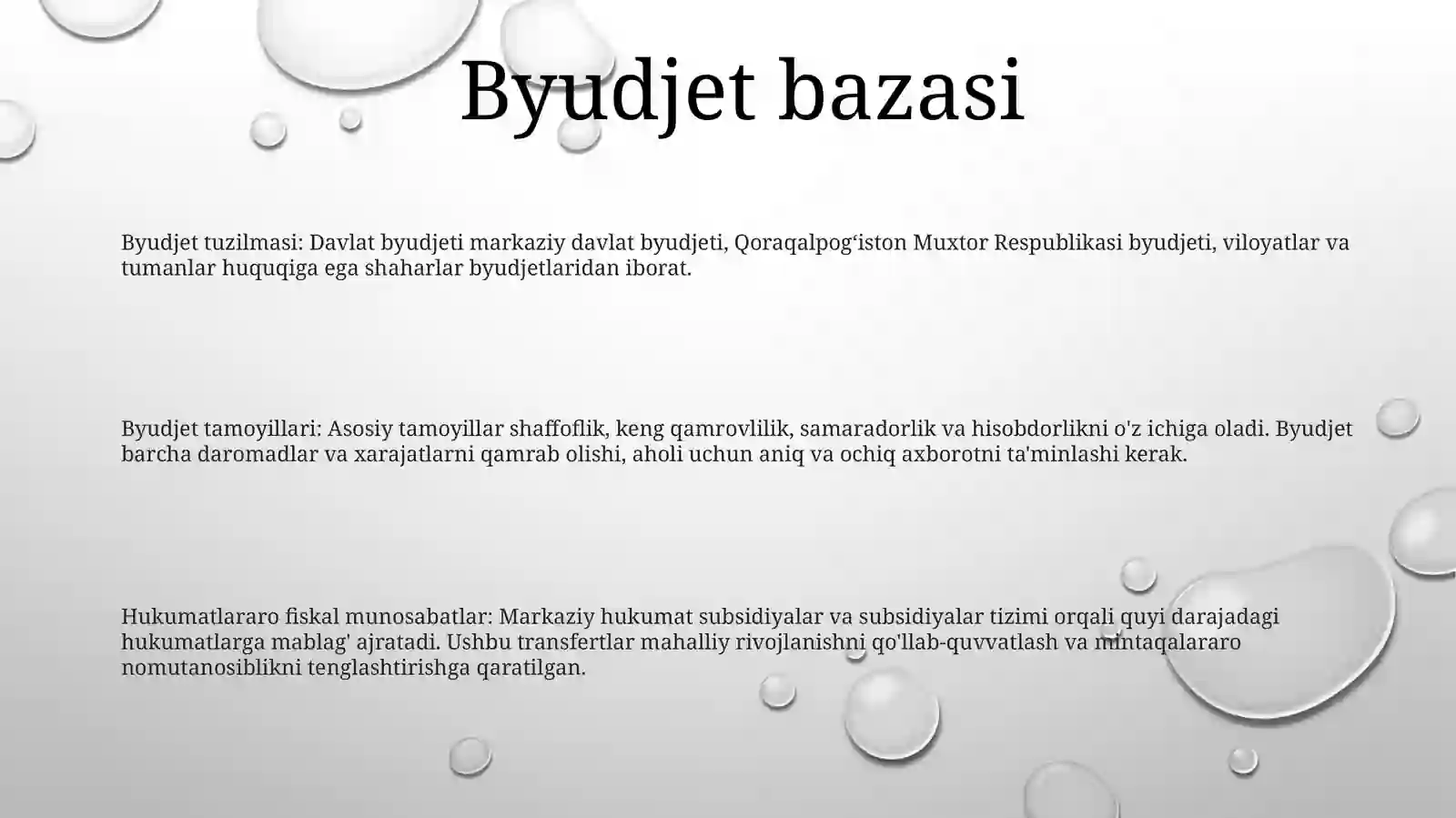 Byudjet bazasi

Byudjet tuzilmasi: Davlat byudjeti markaziy davlat byudjeti, Qoraqalpog‘iston Muxtor Respublikasi byudjeti, viloyatlar va tumanlar huquqiga ega shaharlar byudjetlaridan iborat.

Byudjet tamoyillari: Asosiy tamoyillar shaffoflik, keng qamrovlilik, samaradorlik va hisobdorlikni o'z ichiga oladi. Byudjet barcha daromadlar va xarajatlarni qamrab olishi, aholi uchun aniq va ochiq axborotni ta'minlashi kerak.

Hukumatlararo fiskal munosabatlar: Markaziy hukumat subsidiyalar va subsidiyalar tizimi orqali quyi darajadagi hukumatlarga mablag' ajratadi. Ushbu transfertlar mahalliy rivojlanishni qo'llab-quvvatlash va mintaqalararo nomutanosiblikni tenglashtirishga qaratilgan.